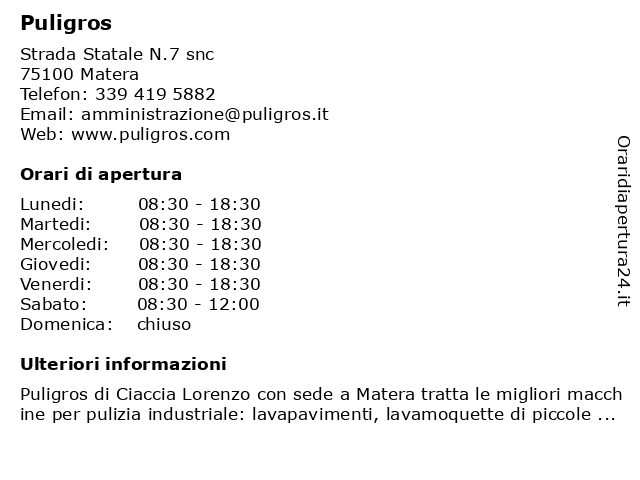 Puligros

Strada Statale N.7 snc
75100 Matera
Telefon: 339 419 5882
Email: amministrazione@puligros.it
Web: www.puligros.com

Orari di apertura

| Lunedi: | 08:30 - 18:30 |
|---|---|
| Martedi: | 08:30 - 18:30 |
| Mercoledi: | 08:30 - 18:30 |
| Giovedi: | 08:30 - 18:30 |
| Venerdi: | 08:30 - 18:30 |
| Sabato: | 08:30 - 12:00 |
| Domenica: | chiuso |

Ulteriori informazioni

Puligros di Ciaccia Lorenzo con sede a Matera tratta le migliori macchine per pulizia industriale: lavapavimenti, lavamoquette di piccole ...

Oraridiapertura24.it